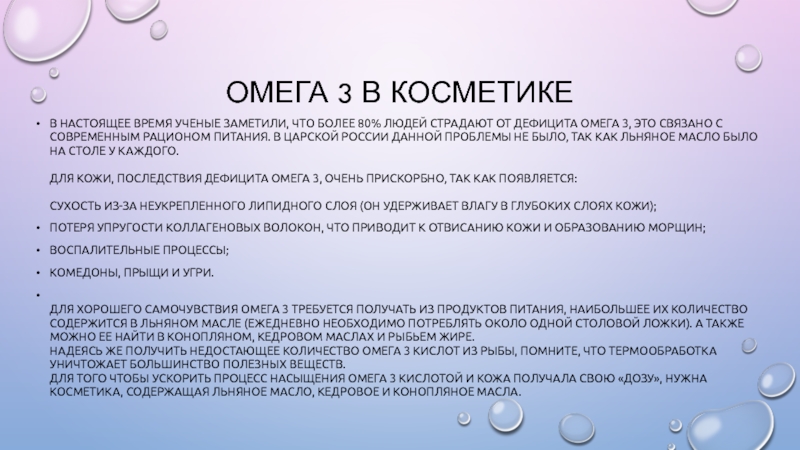 ОМЕГА 3 В КОСМЕТИКЕ

• В НАСТОЯЩЕЕ ВРЕМЯ УЧЕНЫЕ ЗАМЕТИЛИ, ЧТО БОЛЕЕ 80% ЛЮДЕЙ СТРАДАЮТ ОТ ДЕФИЦИТА ОМЕГА 3, ЭТО СВЯЗАНО С СОВРЕМЕННЫМ РАЦИОНОМ ПИТАНИЯ. В ЦАРСКОЙ РОССИИ ДАННОЙ ПРОБЛЕМЫ НЕ БЫЛО, ТАК КАК ЛЬНЯНОЕ МАСЛО БЫЛО НА СТОЛЕ У КАЖДОГО.

ДЛЯ КОЖИ, ПОСЛЕДСТВИЯ ДЕФИЦИТА ОМЕГА 3, ОЧЕНЬ ПРИСКОРБНО, ТАК КАК ПОЯВЛЯЕТСЯ:

СУХОСТЬ ИЗ-ЗА НЕУКРЕПЛЕННОГО ЛИПИДНОГО СЛОЯ (ОН УДЕРЖИВАЕТ ВЛАГУ В ГЛУБОКИХ СЛОЯХ КОЖИ);

• ПОТЕРЯ УПРУГОСТИ КОЛЛАГЕНОВЫХ ВОЛОКОН, ЧТО ПРИВОДИТ К ОТВИСАНИЮ КОЖИ И ОБРАЗОВАНИЮ МОРЩИН;

• ВОСПАЛИТЕЛЬНЫЕ ПРОЦЕССЫ;

• КОМЕДОНЫ, ПРЫЩИ И УГРИ.

•

ДЛЯ ХОРОШЕГО САМОЧУВСТВИЯ ОМЕГА 3 ТРЕБУЕТСЯ ПОЛУЧАТЬ ИЗ ПРОДУКТОВ ПИТАНИЯ, НАИБОЛЬШЕЕ ИХ КОЛИЧЕСТВО СОДЕРЖИТСЯ В ЛЬНЯНОМ МАСЛЕ (ЕЖЕДНЕВНО НЕОБХОДИМО ПОТРЕБЛЯТЬ ОКОЛО ОДНОЙ СТОЛОВОЙ ЛОЖКИ). А ТАКЖЕ МОЖНО ЕЕ НАЙТИ В КОНОПЛЯНОМ, КЕДРОВОМ МАСЛАХ И РЫБЬЕМ ЖИРЕ.
НАДЕЯСЬ ЖЕ ПОЛУЧИТЬ НЕДОСТАЮЩЕЕ КОЛИЧЕСТВО ОМЕГА 3 КИСЛОТ ИЗ РЫБЫ, ПОМНИТЕ, ЧТО ТЕРМООБРАБОТКА УНИЧТОЖАЕТ БОЛЬШИНСТВО ПОЛЕЗНЫХ ВЕЩЕСТВ.
ДЛЯ ТОГО ЧТОБЫ УСКОРИТЬ ПРОЦЕСС НАСЫЩЕНИЯ ОМЕГА 3 КИСЛОТОЙ И КОЖА ПОЛУЧАЛА СВОЮ «ДОЗУ», НУЖНА КОСМЕТИКА, СОДЕРЖАЩАЯ ЛЬНЯНОЕ МАСЛО, КЕДРОВОЕ И КОНОПЛЯНОЕ МАСЛА.